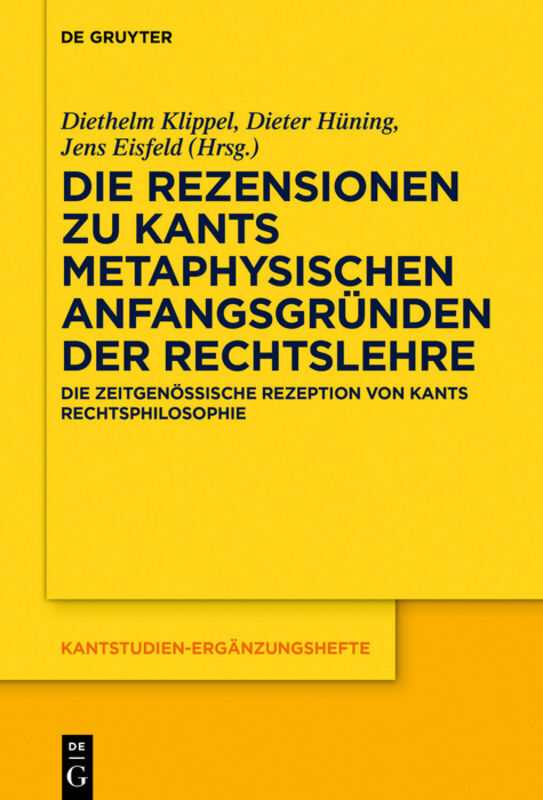 DE GRUYTER

Diethelm Klippel, Dieter Hüning, Jens Eisfeld (Hrsg.)

DIE REZENSIONEN ZU KANTS METAPHYSISCHEN ANFANGSGRÜNDEN DER RECHTSLEHRE

DIE ZEITGENÖSSISCHE REZEPTION VON KANTS RECHTSPHILOSOPHIE

KANTSTUDIEN-ERGÄNZUNGSHEFTE

DE G